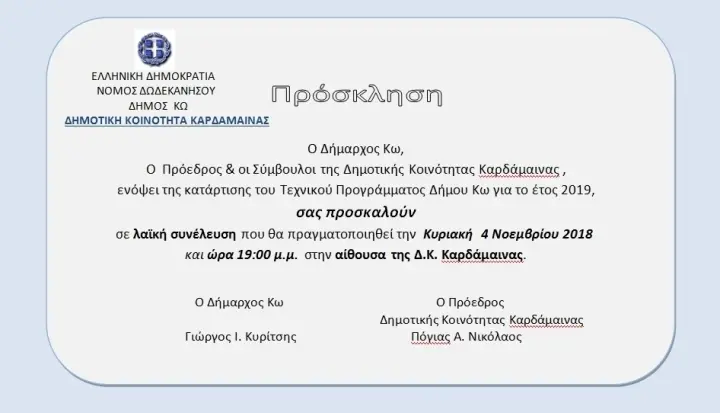 ΕΛΛΗΝΙΚΗ ΔΗΜΟΚΡΑΤΙΑ
ΝΟΜΟΣ ΔΩΔΕΚΑΝΗΣΟΥ
ΔΗΜΟΣ ΚΩ
ΔΗΜΟΤΙΚΗ ΚΟΙΝΟΤΗΤΑ ΚΑΡΔΑΜΑΙΝΑΣ

Πρόσκληση

Ο Δήμαρχος Κω,
Ο Πρόεδρος & οι Σύμβουλοι της Δημοτικής Κοινότητας Καρδάμαινας ,
ενόψει της κατάρτισης του Τεχνικού Προγράμματος Δήμου Κω για το έτος 2019,
σας προσκαλούν
σε λαϊκή συνέλευση που θα πραγματοποιηθεί την Κυριακή 4 Νοεμβρίου 2018
και ώρα 19:00 μ.μ. στην αίθουσα της Δ.Κ. Καρδάμαινας.

Ο Δήμαρχος Κω

Γιώργος Ι. Κυρίτσης

Ο Πρόεδρος
Δημοτικής Κοινότητας Καρδάμαινας
Πόγιας Α. Νικόλαος